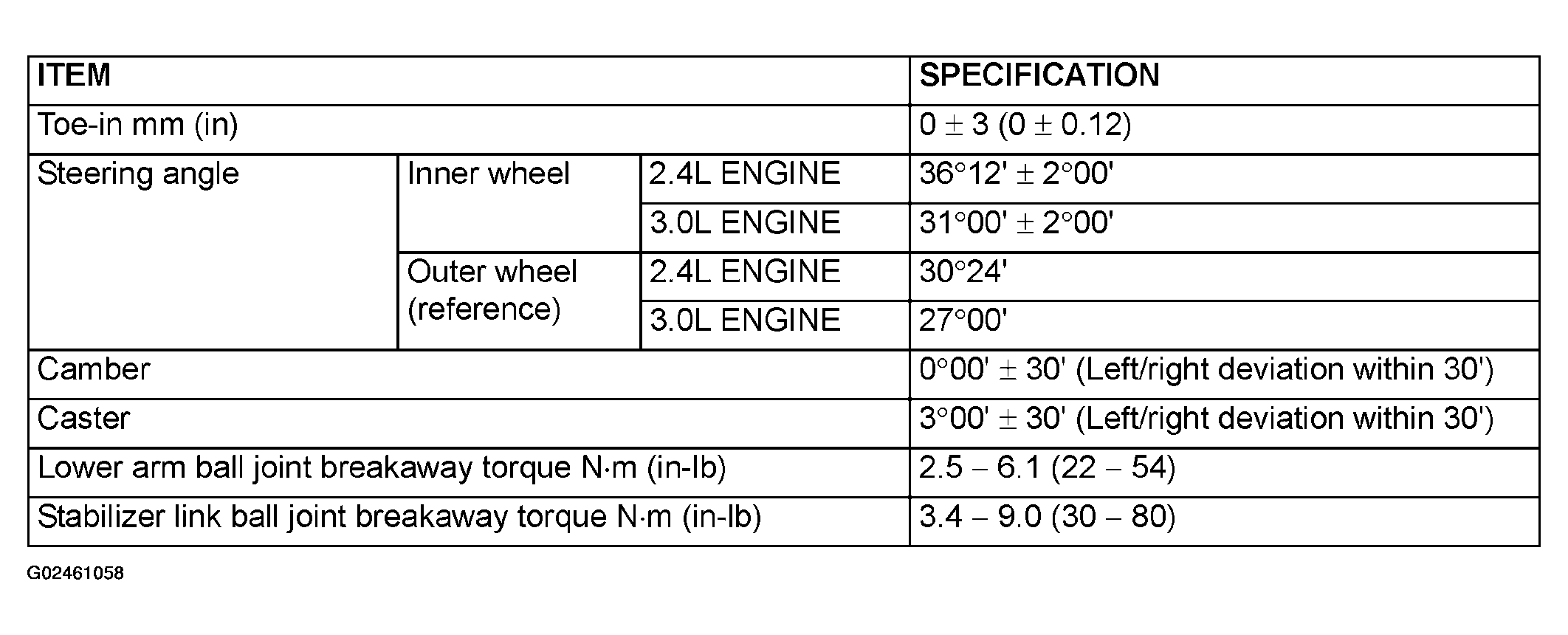 | ITEM | | | SPECIFICATION |
|---|---|---|---|
| Toe-in mm (in) | | | $0 \pm 3$ ($0 \pm 0.12$) |
| Steering angle | Inner wheel | 2.4L ENGINE | $36°12' \pm 2°00'$ |
| | | 3.0L ENGINE | $31°00' \pm 2°00'$ |
| | Outer wheel (reference) | 2.4L ENGINE | $30°24'$ |
| | | 3.0L ENGINE | $27°00'$ |
| Camber | | | $0°00' \pm 30'$ (Left/right deviation within 30') |
| Caster | | | $3°00' \pm 30'$ (Left/right deviation within 30') |
| Lower arm ball joint breakaway torque N·m (in-lb) | | | 2.5 – 6.1 (22 – 54) |
| Stabilizer link ball joint breakaway torque N·m (in-lb) | | | 3.4 – 9.0 (30 – 80) |

G02461058